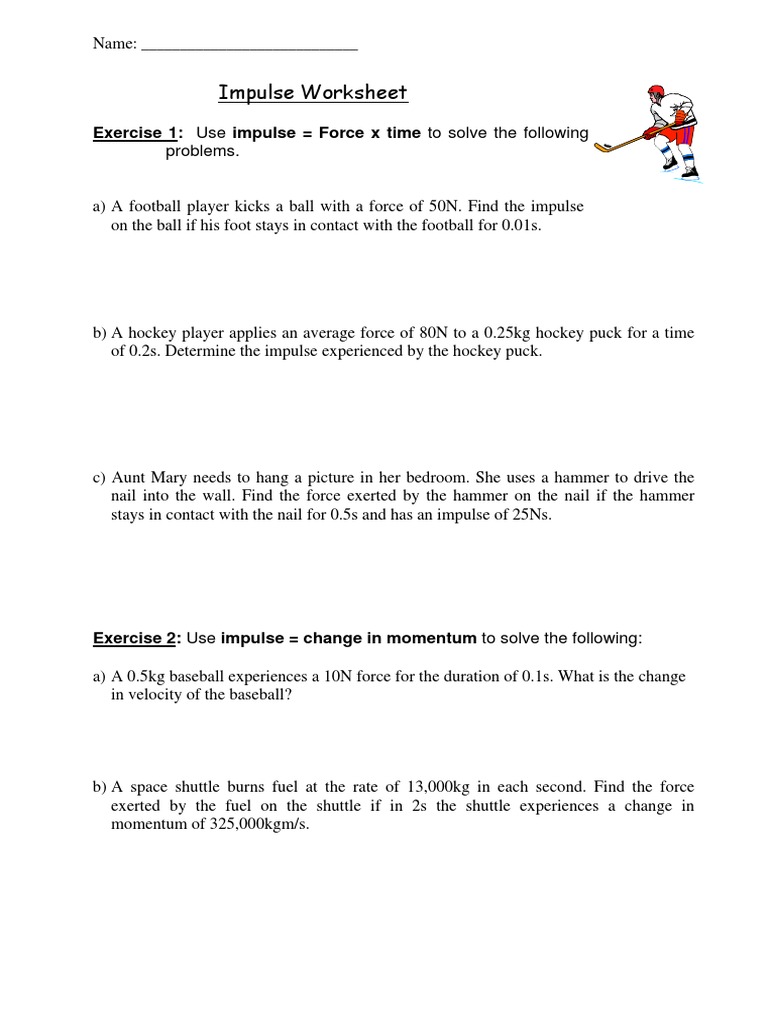 Name: ___________________________

Impulse Worksheet

Exercise 1: Use impulse = Force x time to solve the following problems.

a) A football player kicks a ball with a force of 50N. Find the impulse on the ball if his foot stays in contact with the football for 0.01s.

b) A hockey player applies an average force of 80N to a 0.25kg hockey puck for a time of 0.2s. Determine the impulse experienced by the hockey puck.

c) Aunt Mary needs to hang a picture in her bedroom. She uses a hammer to drive the nail into the wall. Find the force exerted by the hammer on the nail if the hammer stays in contact with the nail for 0.5s and has an impulse of 25Ns.

Exercise 2: Use impulse = change in momentum to solve the following:

a) A 0.5kg baseball experiences a 10N force for the duration of 0.1s. What is the change in velocity of the baseball?

b) A space shuttle burns fuel at the rate of 13,000kg in each second. Find the force exerted by the fuel on the shuttle if in 2s the shuttle experiences a change in momentum of 325,000kgm/s.